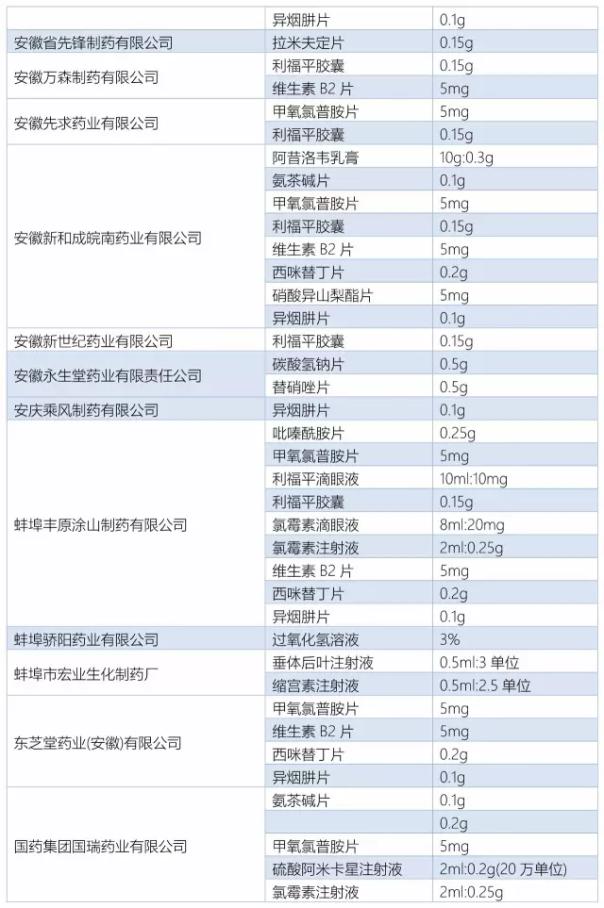 | | 异烟肼片 | 0.1g |
|---|---|---|
| 安徽省先锋制药有限公司 | 拉米夫定片 | 0.15g |
| 安徽万森制药有限公司 | 利福平胶囊 | 0.15g |
| | 维生素 B2 片 | 5mg |
| 安徽先求药业有限公司 | 甲氧氯普胺片 | 5mg |
| | 利福平胶囊 | 0.15g |
| 安徽新和成皖南药业有限公司 | 阿昔洛韦乳膏 | 10g:0.3g |
| | 氨茶碱片 | 0.1g |
| | 甲氧氯普胺片 | 5mg |
| | 利福平胶囊 | 0.15g |
| | 维生素 B2 片 | 5mg |
| | 西咪替丁片 | 0.2g |
| | 硝酸异山梨酯片 | 5mg |
| | 异烟肼片 | 0.1g |
| 安徽新世纪药业有限公司 | 利福平胶囊 | 0.15g |
| 安徽永生堂药业有限责任公司 | 碳酸氢钠片 | 0.5g |
| | 替硝唑片 | 0.5g |
| 安庆乘风制药有限公司 | 异烟肼片 | 0.1g |
| 蚌埠丰原涂山制药有限公司 | 吡嗪酰胺片 | 0.25g |
| | 甲氧氯普胺片 | 5mg |
| | 利福平滴眼液 | 10ml:10mg |
| | 利福平胶囊 | 0.15g |
| | 氯霉素滴眼液 | 8ml:20mg |
| | 氯霉素注射液 | 2ml:0.25g |
| | 维生素 B2 片 | 5mg |
| | 西咪替丁片 | 0.2g |
| | 异烟肼片 | 0.1g |
| 蚌埠骄阳药业有限公司 | 过氧化氢溶液 | 3% |
| 蚌埠市宏业生化制药厂 | 垂体后叶注射液 | 0.5ml:3 单位 |
| | 缩宫素注射液 | 0.5ml:2.5 单位 |
| 东芝堂药业(安徽)有限公司 | 甲氧氯普胺片 | 5mg |
| | 维生素 B2 片 | 5mg |
| | 西咪替丁片 | 0.2g |
| | 异烟肼片 | 0.1g |
| 国药集团国瑞药业有限公司 | 氨茶碱片 | 0.1g |
| | | 0.2g |
| | 甲氧氯普胺片 | 5mg |
| | 硫酸阿米卡星注射液 | 2ml:0.2g(20 万单位) |
| | 氯霉素注射液 | 2ml:0.25g |